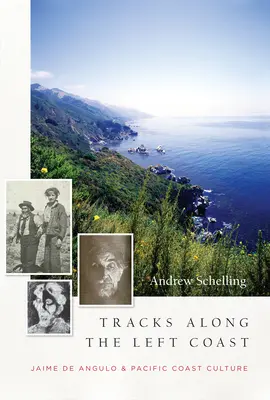 Andrew Schelling

TRACKS ALONG THE LEFT COAST

JAIME DE ANGULO & PACIFIC COAST CULTURE